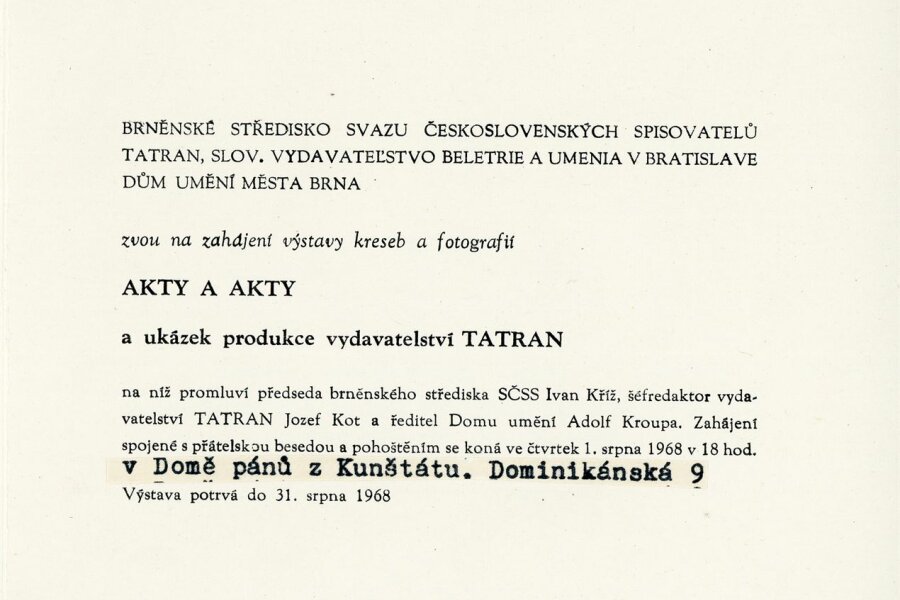 BRNĚNSKÉ STŘEDISKO SVAZU ČESKOSLOVENSKÝCH SPISOVATELŮ
TATRAN, SLOV. VYDAVATEĽSTVO BELETRIE A UMENIA V BRATISLAVE
DŮM UMĚNÍ MĚSTA BRNA

zvou na zahájení výstavy kreseb a fotografií

AKTY A AKTY

a ukázek produkce vydavatelství TATRAN

na níž promluví předseda brněnského střediska SČSS Ivan Kříž, šéfredaktor vydavatelství TATRAN Jozef Kot a ředitel Domu umění Adolf Kroupa. Zahájení spojené s přátelskou besedou a pohoštěním se koná ve čtvrtek 1. srpna 1968 v 18 hod.
v Domě pánů z Kunštátu. Dominikánská 9
Výstava potrvá do 31. srpna 1968